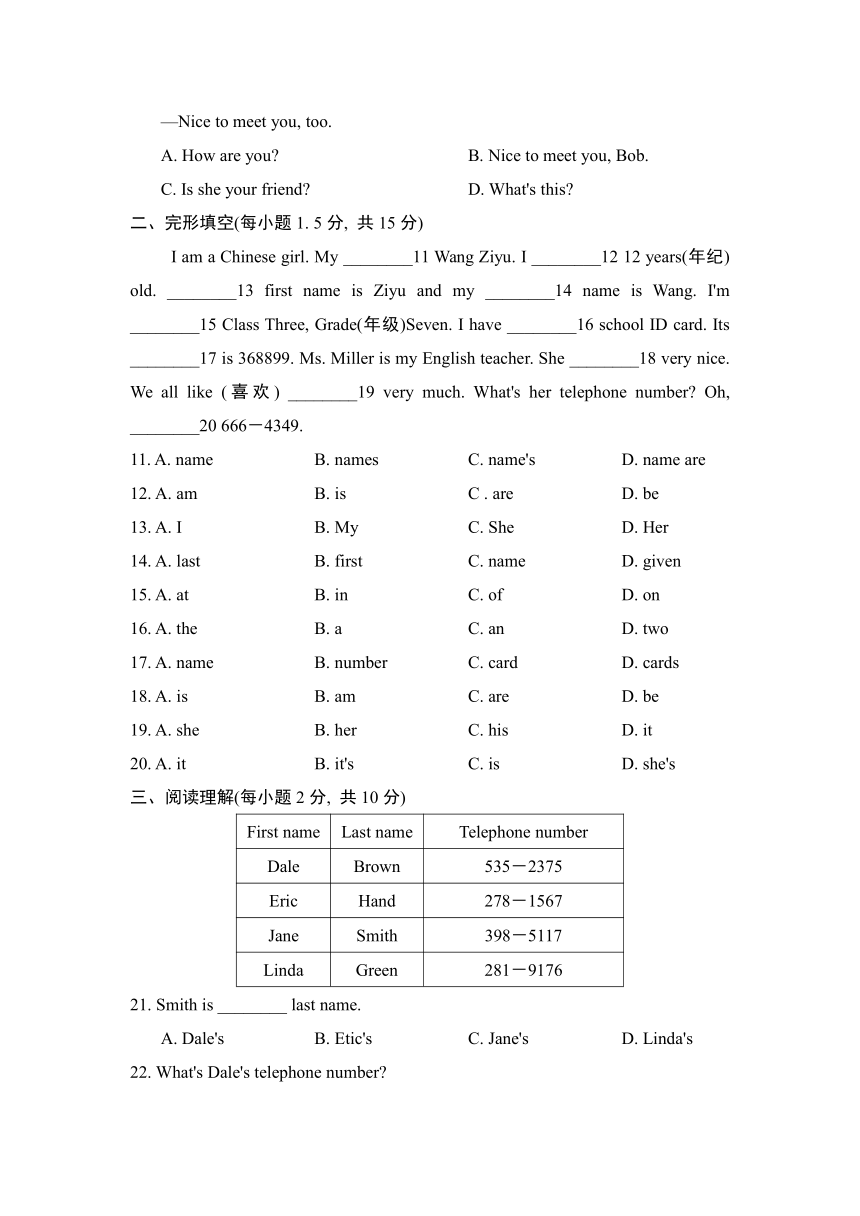 —Nice to meet you, too.

A. How are you? B. Nice to meet you, Bob.

C. Is she your friend? D. What's this?

二、完形填空(每小题 1. 5 分, 共 15 分)

I am a Chinese girl. My ________11 Wang Ziyu. I ________12 12 years(年纪) old. ________13 first name is Ziyu and my ________14 name is Wang. I'm ________15 Class Three, Grade(年级)Seven. I have ________16 school ID card. Its ________17 is 368899. Ms. Miller is my English teacher. She ________18 very nice. We all like (喜欢) ________19 very much. What's her telephone number? Oh, ________20 666－4349.

11. A. name B. names C. name's D. name are

12. A. am B. is C . are D. be

13. A. I B. My C. She D. Her

14. A. last B. first C. name D. given

15. A. at B. in C. of D. on

16. A. the B. a C. an D. two

17. A. name B. number C. card D. cards

18. A. is B. am C. are D. be

19. A. she B. her C. his D. it

20. A. it B. it's C. is D. she's

三、阅读理解(每小题 2 分, 共 10 分)

| First name | Last name | Telephone number |
|---|---|---|
| Dale | Brown | 535－2375 |
| Eric | Hand | 278－1567 |
| Jane | Smith | 398－5117 |
| Linda | Green | 281－9176 |

21. Smith is ________ last name.

A. Dale's B. Etic's C. Jane's D. Linda's

22. What's Dale's telephone number?